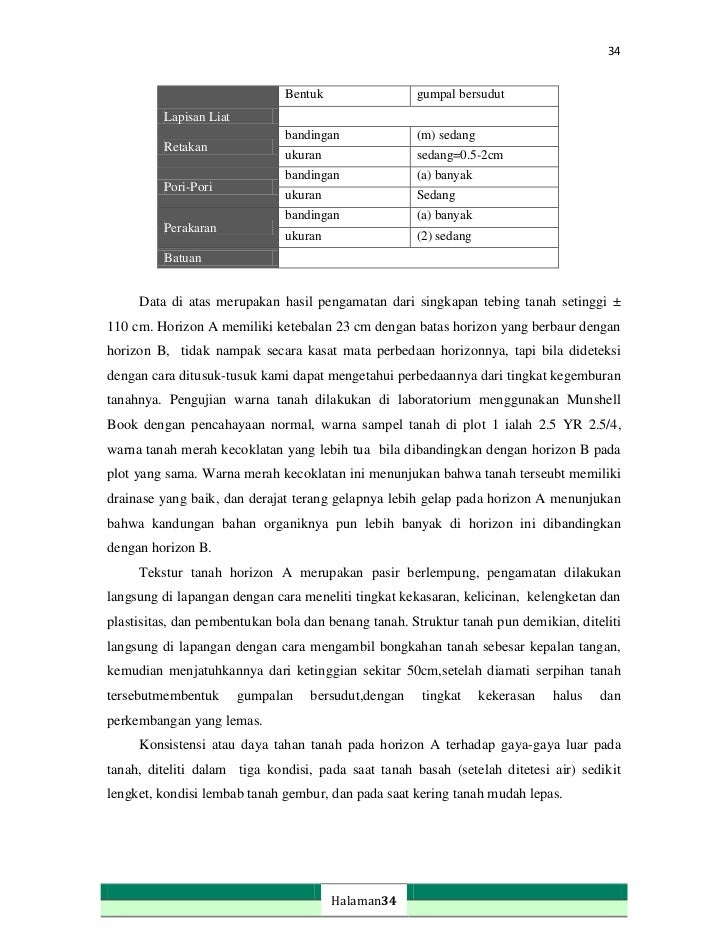 34

|  | Bentuk | gumpal bersudut |
|---|---|---|
| Lapisan Liat |  |  |
| Retakan | bandingan | (m) sedang |
|  | ukuran | sedang=0.5-2cm |
| Pori-Pori | bandingan | (a) banyak |
|  | ukuran | Sedang |
| Perakaran | bandingan | (a) banyak |
|  | ukuran | (2) sedang |
| Batuan |  |  |

Data di atas merupakan hasil pengamatan dari singkapan tebing tanah setinggi ± 110 cm. Horizon A memiliki ketebalan 23 cm dengan batas horizon yang berbaur dengan horizon B, tidak nampak secara kasat mata perbedaan horizonnya, tapi bila dideteksi dengan cara ditusuk-tusuk kami dapat mengetahui perbedaannya dari tingkat kegemburan tanahnya. Pengujian warna tanah dilakukan di laboratorium menggunakan Munshell Book dengan pencahayaan normal, warna sampel tanah di plot 1 ialah 2.5 YR 2.5/4, warna tanah merah kecoklatan yang lebih tua bila dibandingkan dengan horizon B pada plot yang sama. Warna merah kecoklatan ini menunjukan bahwa tanah terseubt memiliki drainase yang baik, dan derajat terang gelapnya lebih gelap pada horizon A menunjukan bahwa kandungan bahan organiknya pun lebih banyak di horizon ini dibandingkan dengan horizon B.

Tekstur tanah horizon A merupakan pasir berlempung, pengamatan dilakukan langsung di lapangan dengan cara meneliti tingkat kekasaran, kelicinan, kelengketan dan plastisitas, dan pembentukan bola dan benang tanah. Struktur tanah pun demikian, diteliti langsung di lapangan dengan cara mengambil bongkahan tanah sebesar kepalan tangan, kemudian menjatuhkannya dari ketinggian sekitar 50cm,setelah diamati serpihan tanah tersebutmembentuk gumpalan bersudut,dengan tingkat kekerasan halus dan perkembangan yang lemas.

Konsistensi atau daya tahan tanah pada horizon A terhadap gaya-gaya luar pada tanah, diteliti dalam tiga kondisi, pada saat tanah basah (setelah ditetesi air) sedikit lengket, kondisi lembab tanah gembur, dan pada saat kering tanah mudah lepas.

Halaman34